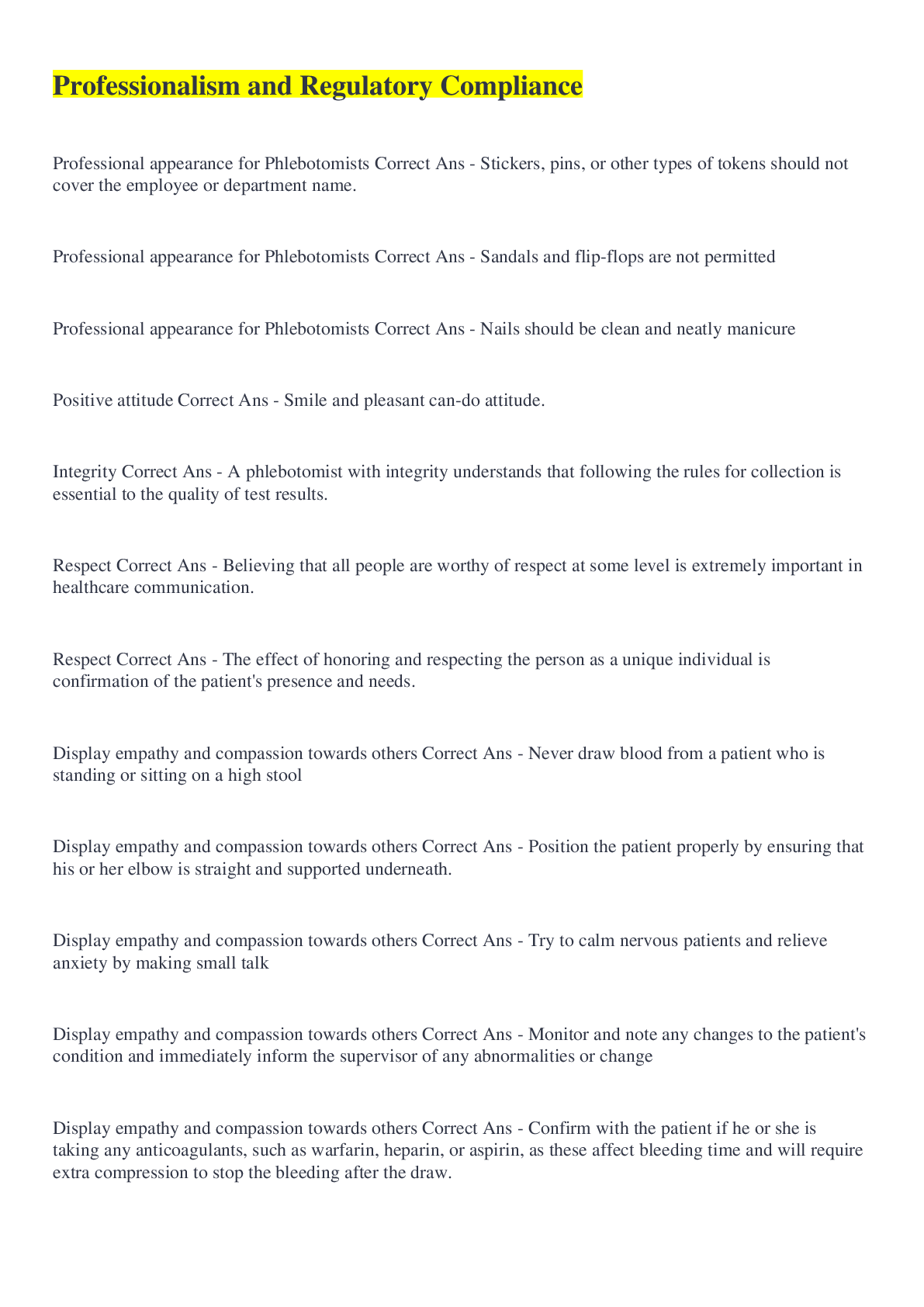 Professionalism and Regulatory Compliance

Professional appearance for Phlebotomists Correct Ans - Stickers, pins, or other types of tokens should not cover the employee or department name.

Professional appearance for Phlebotomists Correct Ans - Sandals and flip-flops are not permitted

Professional appearance for Phlebotomists Correct Ans - Nails should be clean and neatly manicure

Positive attitude Correct Ans - Smile and pleasant can-do attitude.

Integrity Correct Ans - A phlebotomist with integrity understands that following the rules for collection is essential to the quality of test results.

Respect Correct Ans - Believing that all people are worthy of respect at some level is extremely important in healthcare communication.

Respect Correct Ans - The effect of honoring and respecting the person as a unique individual is confirmation of the patient's presence and needs.

Display empathy and compassion towards others Correct Ans - Never draw blood from a patient who is standing or sitting on a high stool

Display empathy and compassion towards others Correct Ans - Position the patient properly by ensuring that his or her elbow is straight and supported underneath.

Display empathy and compassion towards others Correct Ans - Try to calm nervous patients and relieve anxiety by making small talk

Display empathy and compassion towards others Correct Ans - Monitor and note any changes to the patient's condition and immediately inform the supervisor of any abnormalities or change

Display empathy and compassion towards others Correct Ans - Confirm with the patient if he or she is taking any anticoagulants, such as warfarin, heparin, or aspirin, as these affect bleeding time and will require extra compression to stop the bleeding after the draw.